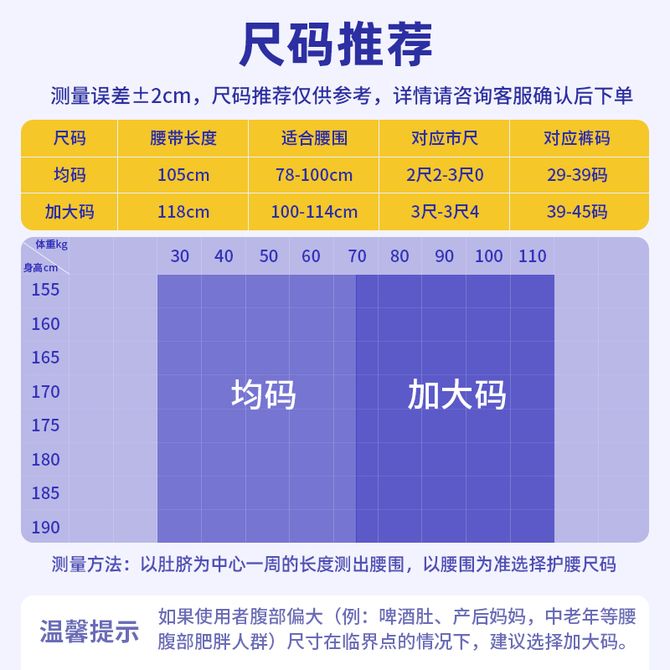 尺码推荐

测量误差±2cm，尺码推荐仅供参考，详情请咨询客服确认后下单

| 尺码 | 腰带长度 | 适合腰围 | 对应市尺 | 对应裤码 |
|---|---|---|---|---|
| 均码 | 105cm | 78-100cm | 2尺2-3尺0 | 29-39码 |
| 加大码 | 118cm | 100-114cm | 3尺-3尺4 | 39-45码 |

体重kg
身高cm

30 40 50 60 70 80 90 100 110

155
160
165
170
175
180
185
190

均码

加大码

测量方法：以肚脐为中心一周的长度测出腰围，以腰围为准选择护腰尺码

温馨提示

如果使用者腹部偏大（例：啤酒肚、产后妈妈，中老年等腰腹部肥胖人群）尺寸在临界点的情况下，建议选择加大码。